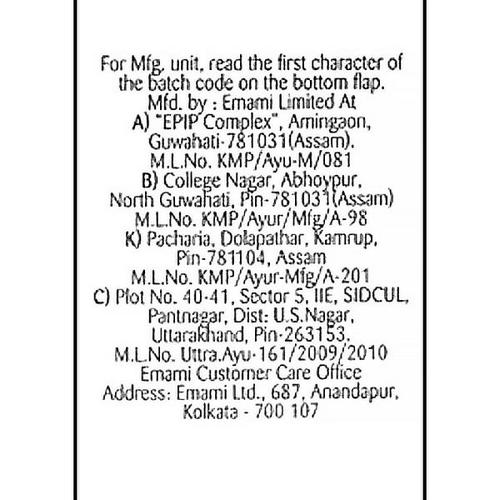 For Mfg. unit, read the first character of the batch code on the bottom flap.
Mfd. by : Emami Limited At
A) "EPIP Complex", Amingaon, Guwahati-781031(Assam).
M.L.No. KMP/Ayu-M/081
B) College Nagar, Abhoypur, North Guwahati, Pin-781031(Assam)
M.L.No. KMP/Ayur/Mfg/A-98
K) Pacharia, Dolapathar, Kamrup, Pin-781104, Assam
M.L.No. KMP/Ayur-Mfg/A-201
C) Plot No. 40-41, Sector 5, IIE, SIDCUL, Pantnagar, Dist: U.S.Nagar, Uttarakhand, Pin-263153.
M.L.No. Uttra.Ayu-161/2009/2010
Emami Customer Care Office
Address: Emami Ltd., 687, Anandapur, Kolkata - 700 107